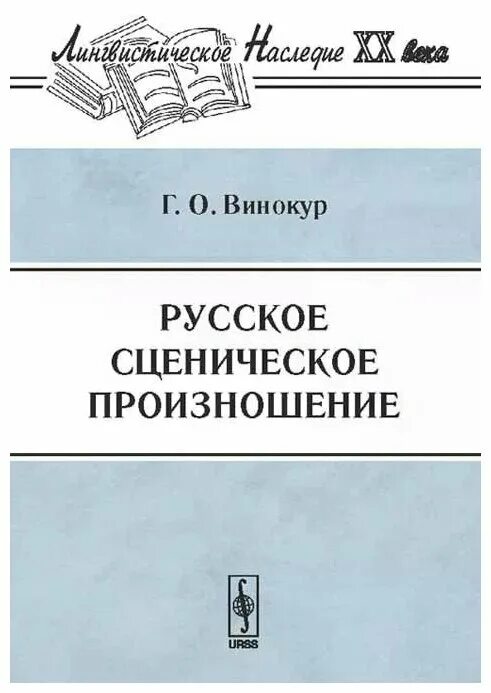 Лингвистическое Наследие XX века

Г. О. Винокур

РУССКОЕ СЦЕНИЧЕСКОЕ ПРОИЗНОШЕНИЕ

URSS